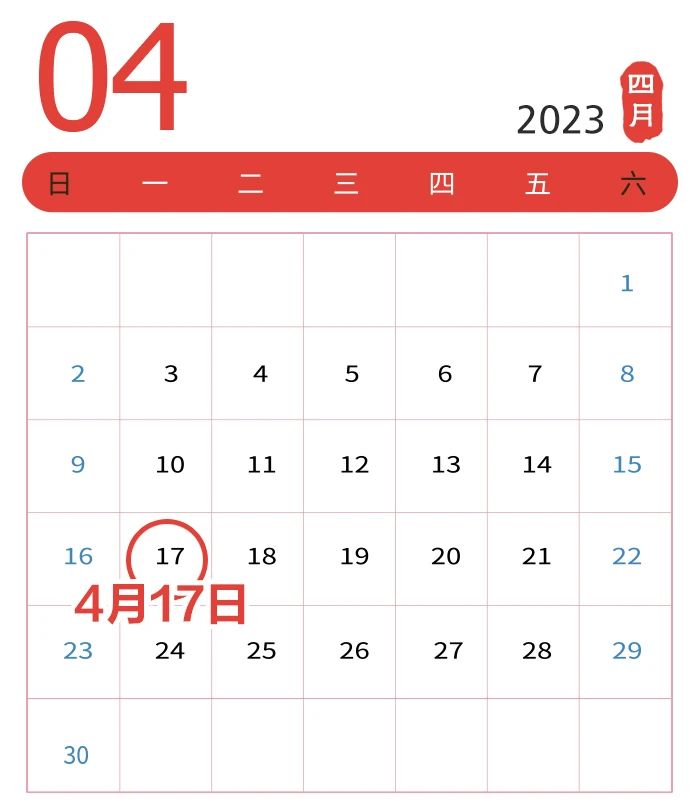 04

2023 四月

| 日 | 一 | 二 | 三 | 四 | 五 | 六 |
|---|---|---|---|---|---|---|
| | | | | | | 1 |
| 2 | 3 | 4 | 5 | 6 | 7 | 8 |
| 9 | 10 | 11 | 12 | 13 | 14 | 15 |
| 16 | 17 | 18 | 19 | 20 | 21 | 22 |
| 23 | 24 | 25 | 26 | 27 | 28 | 29 |
| 30 | | | | | | |

4月17日